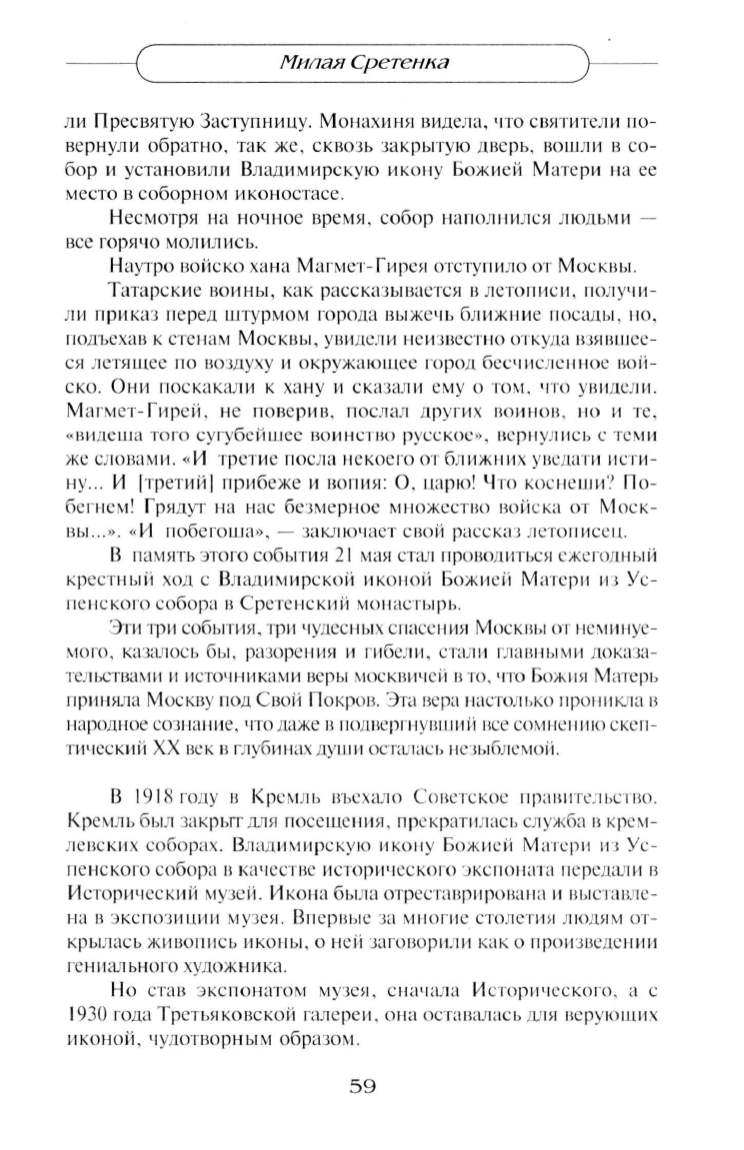 Милая Сретенка

ли Пресвятую Заступницу. Монахиня видела, что святители повернули обратно, так же, сквозь закрытую дверь, вошли в собор и установили Владимирскую икону Божией Матери на ее место в соборном иконостасе.

Несмотря на ночное время, собор наполнился людьми — все горячо молились.

Наутро войско хана Магмет-Гирея отступило от Москвы.

Татарские воины, как рассказывается в летописи, получили приказ перед штурмом города выжечь ближние посады, но, подъехав к стенам Москвы, увидели неизвестно откуда взявшееся летящее по воздуху и окружающее город бесчисленное войско. Они поскакали к хану и сказали ему о том, что увидели. Магмет-Гирей, не поверив, послал других воинов, но и те, «видеша того сугубейшее воинство русское», вернулись с теми же словами. «И третие посла некоего от ближних уведати истину... И [третий] прибеже и вопия: О, царю! Что коснеши? Побегнем! Грядут на нас безмерное множество войска от Москвы...». «И побегоша», — заключает свой рассказ летописец.

В память этого события 21 мая стал проводиться ежегодный крестный ход с Владимирской иконой Божией Матери из Успенского собора в Сретенский монастырь.

Эти три события, три чудесных спасения Москвы от неминуемого, казалось бы, разорения и гибели, стали главными доказательствами и источниками веры москвичей в то, что Божия Матерь приняла Москву под Свой Покров. Эта вера настолько проникла в народное сознание, что даже в подвергнувший все сомнению скептический XX век в глубинах души осталась незыблемой.

В 1918 году в Кремль въехало Советское правительство. Кремль был закрыт для посещения, прекратилась служба в кремлевских соборах. Владимирскую икону Божией Матери из Успенского собора в качестве исторического экспоната передали в Исторический музей. Икона была отреставрирована и выставлена в экспозиции музея. Впервые за многие столетия людям открылась живопись иконы, о ней заговорили как о произведении гениального художника.

Но став экспонатом музея, сначала Исторического, а с 1930 года Третьяковской галереи, она оставалась для верующих иконой, чудотворным образом.

59